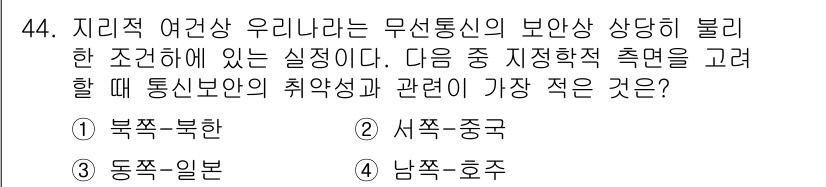 44. 지리적 여건상 우리나라는 무선통신의 보안상 상당히 불리한 조건하에 있는 실정이다. 다음 중 지정학적 측면을 고려할 때 통신보안의 취약성과 관련이 가장 적은 것은?

① 북쪽-북한
② 서쪽-중국
③ 동쪽-일본
④ 남쪽-호주